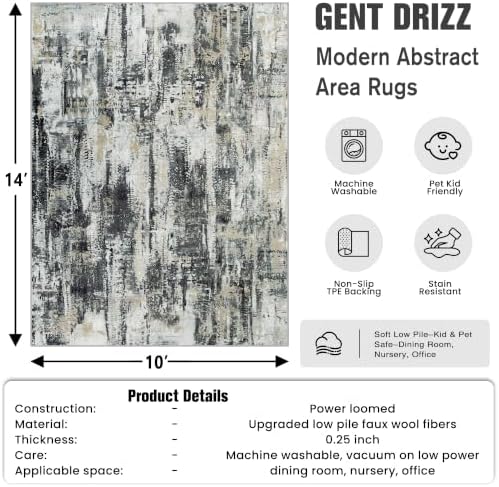 14'

10'

GENT DRIZZ

Modern Abstract Area Rugs

Machine Washable

Pet Kid Friendly

Non-Slip TPE Backing

Stain Resistant

Soft Low Pile–Kid & Pet Safe–Dining Room, Nursery, Office

Product Details

| | | |
|---|---|---|
| Construction: | - | Power loomed |
| Material: | - | Upgraded low pile faux wool fibers |
| Thickness: | - | 0.25 inch |
| Care: | - | Machine washable, vacuum on low power |
| Applicable space: | - | dining room, nursery, office |